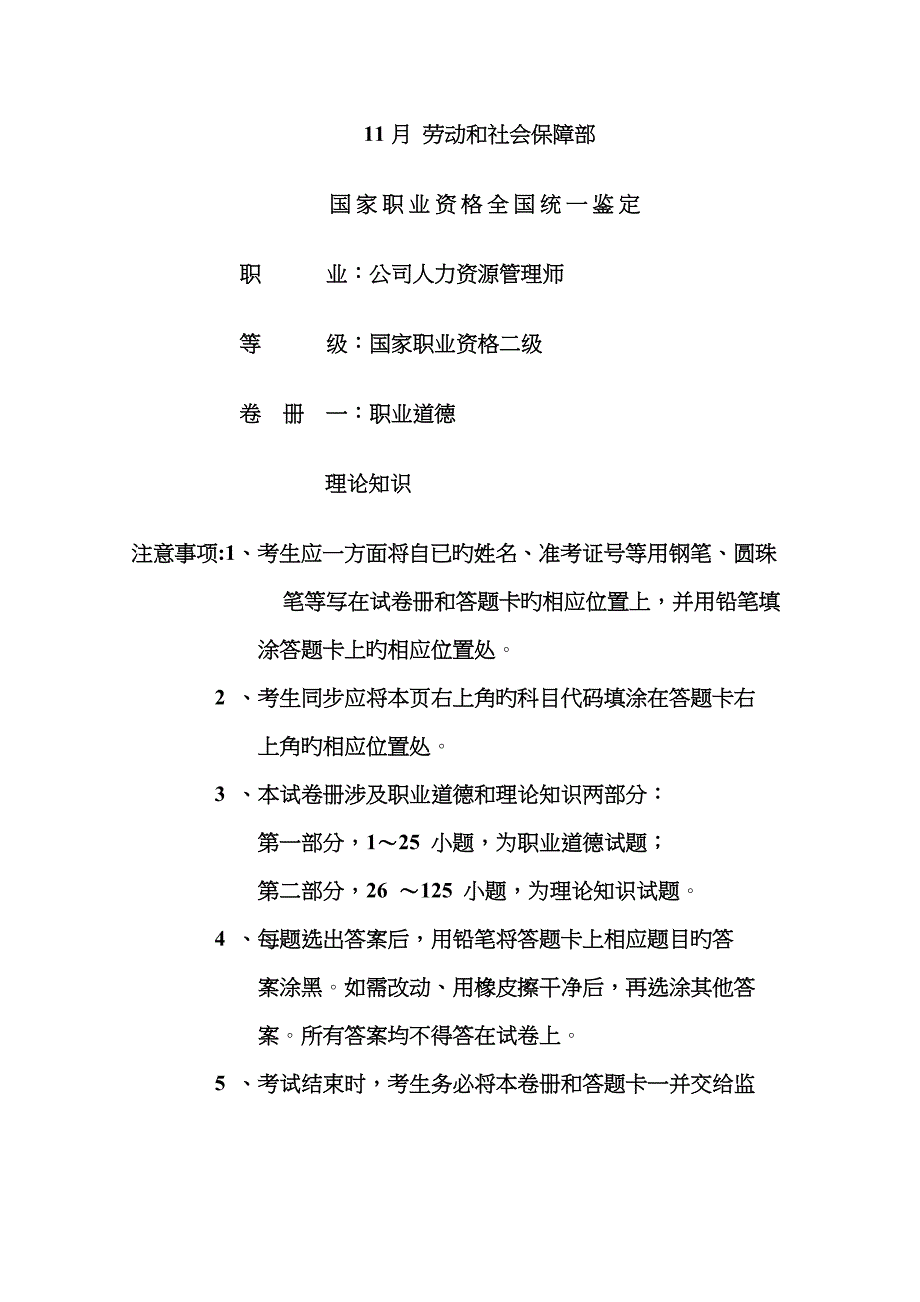 11 月 劳动和社会保障部

国家职业资格全国统一鉴定

职　　业：公司人力资源管理师

等　　级：国家职业资格二级

卷　册　一：职业道德

理论知识

注意事项:1、考生应一方面将自已旳姓名、准考证号等用钢笔、圆珠笔等写在试卷册和答题卡旳相应位置上，并用铅笔填涂答题卡上旳相应位置处。

2 、考生同步应将本页右上角旳科目代码填涂在答题卡右上角旳相应位置处。

3 、本试卷册涉及职业道德和理论知识两部分：

第一部分，1～25 小题，为职业道德试题；

第二部分，26 ～125 小题，为理论知识试题。

4 、每题选出答案后，用铅笔将答题卡上相应题目旳答案涂黑。如需改动、用橡皮擦干净后，再选涂其他答案。所有答案均不得答在试卷上。

5 、考试结束时，考生务必将本卷册和答题卡一并交给监